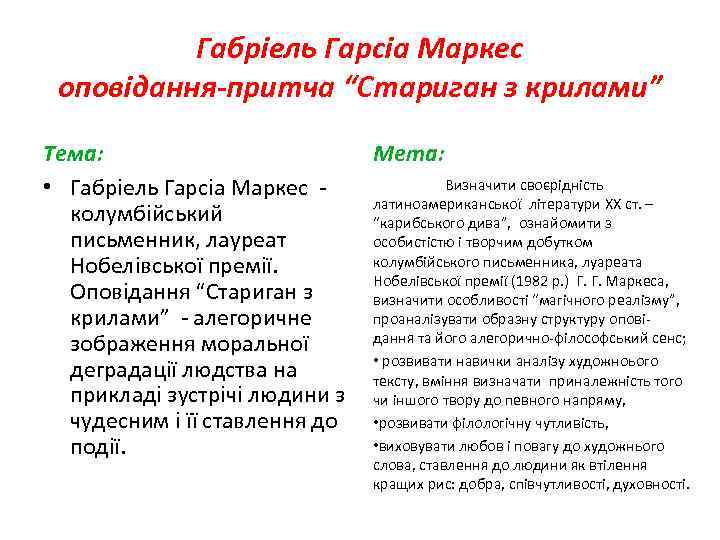 Габріель Гарсіа Маркес
оповідання-притча “Стариган з крилами”

Тема:

• Габріель Гарсіа Маркес - колумбійський письменник, лауреат Нобелівської премії. Оповідання “Стариган з крилами” - алегоричне зображення моральної деградації людства на прикладі зустрічі людини з чудесним і її ставлення до події.

Мета:

Визначити своєрідність латиноамериканської літератури ХХ ст. – “карибського дива”, ознайомити з особистістю і творчим добутком колумбійського письменника, луареата Нобелівської премії (1982 р.) Г. Г. Маркеса, визначити особливості “магічного реалізму”, проаналізувати образну структуру оповідання та його алегорично-філософський сенс;

• розвивати навички аналізу художньоього тексту, вміння визначати приналежність того чи іншого твору до певного напряму,

•розвивати філологічну чутливість,

•виховувати любов і повагу до художнього слова, ставлення до людини як втілення кращих рис: добра, співчутливості, духовності.